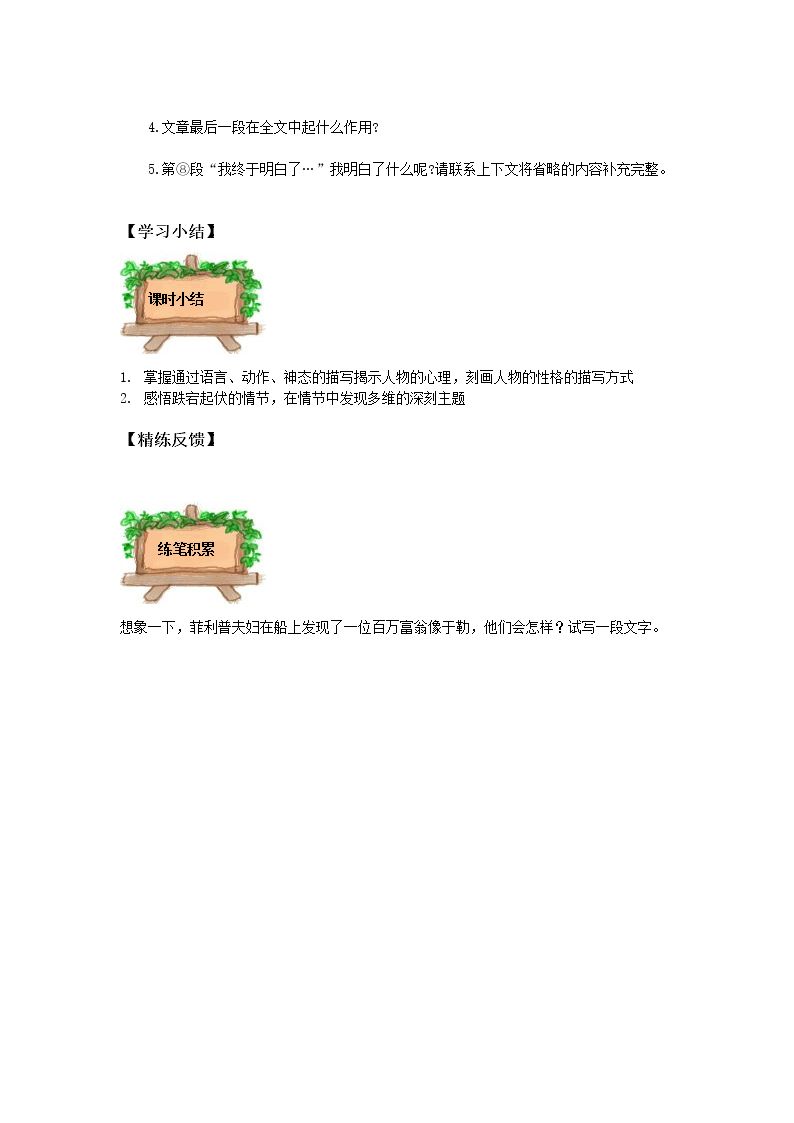 4.文章最后一段在全文中起什么作用?

5.第⑧段“我终于明白了…”我明白了什么呢?请联系上下文将省略的内容补充完整。

【学习小结】

课时小结

1. 掌握通过语言、动作、神态的描写揭示人物的心理，刻画人物的性格的描写方式
2. 感悟跌宕起伏的情节，在情节中发现多维的深刻主题

【精练反馈】

练笔积累

想象一下，菲利普夫妇在船上发现了一位百万富翁像于勒，他们会怎样？试写一段文字。